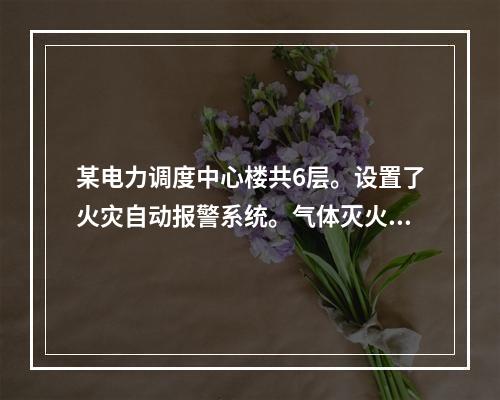 某电力调度中心楼共6层。设置了火灾自动报警系统。气体灭火...